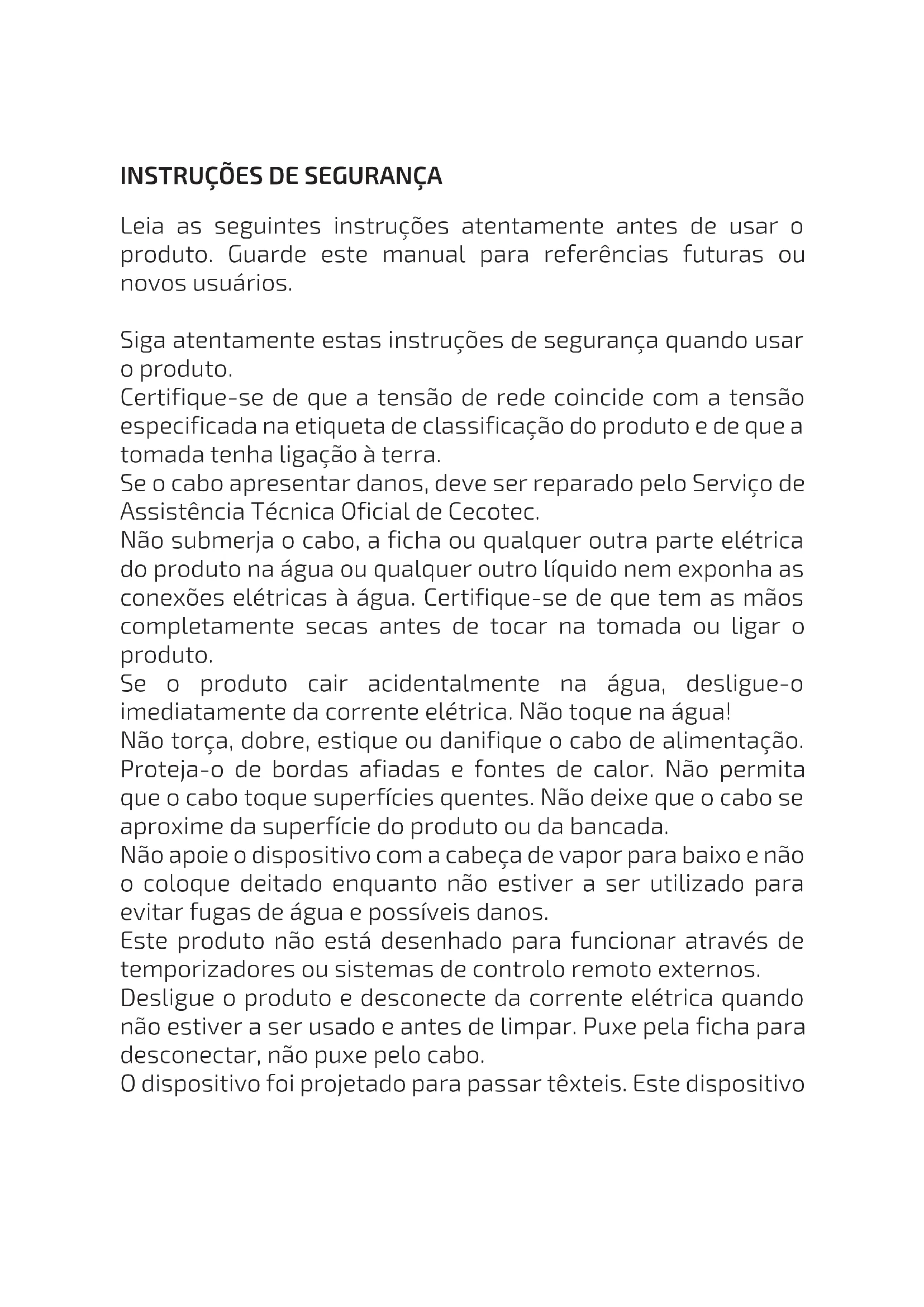 INSTRUÇÕES DE SEGURANÇA

Leia as seguintes instruções atentamente antes de usar o produto. Guarde este manual para referências futuras ou novos usuários.

Siga atentamente estas instruções de segurança quando usar o produto.
Certifique-se de que a tensão de rede coincide com a tensão especificada na etiqueta de classificação do produto e de que a tomada tenha ligação à terra.
Se o cabo apresentar danos, deve ser reparado pelo Serviço de Assistência Técnica Oficial de Cecotec.
Não submerja o cabo, a ficha ou qualquer outra parte elétrica do produto na água ou qualquer outro líquido nem exponha as conexões elétricas à água. Certifique-se de que tem as mãos completamente secas antes de tocar na tomada ou ligar o produto.
Se o produto cair acidentalmente na água, desligue-o imediatamente da corrente elétrica. Não toque na água!
Não torça, dobre, estique ou danifique o cabo de alimentação. Proteja-o de bordas afiadas e fontes de calor. Não permita que o cabo toque superfícies quentes. Não deixe que o cabo se aproxime da superfície do produto ou da bancada.
Não apoie o dispositivo com a cabeça de vapor para baixo e não o coloque deitado enquanto não estiver a ser utilizado para evitar fugas de água e possíveis danos.
Este produto não está desenhado para funcionar através de temporizadores ou sistemas de controlo remoto externos.
Desligue o produto e desconecte da corrente elétrica quando não estiver a ser usado e antes de limpar. Puxe pela ficha para desconectar, não puxe pelo cabo.
O dispositivo foi projetado para passar têxteis. Este dispositivo